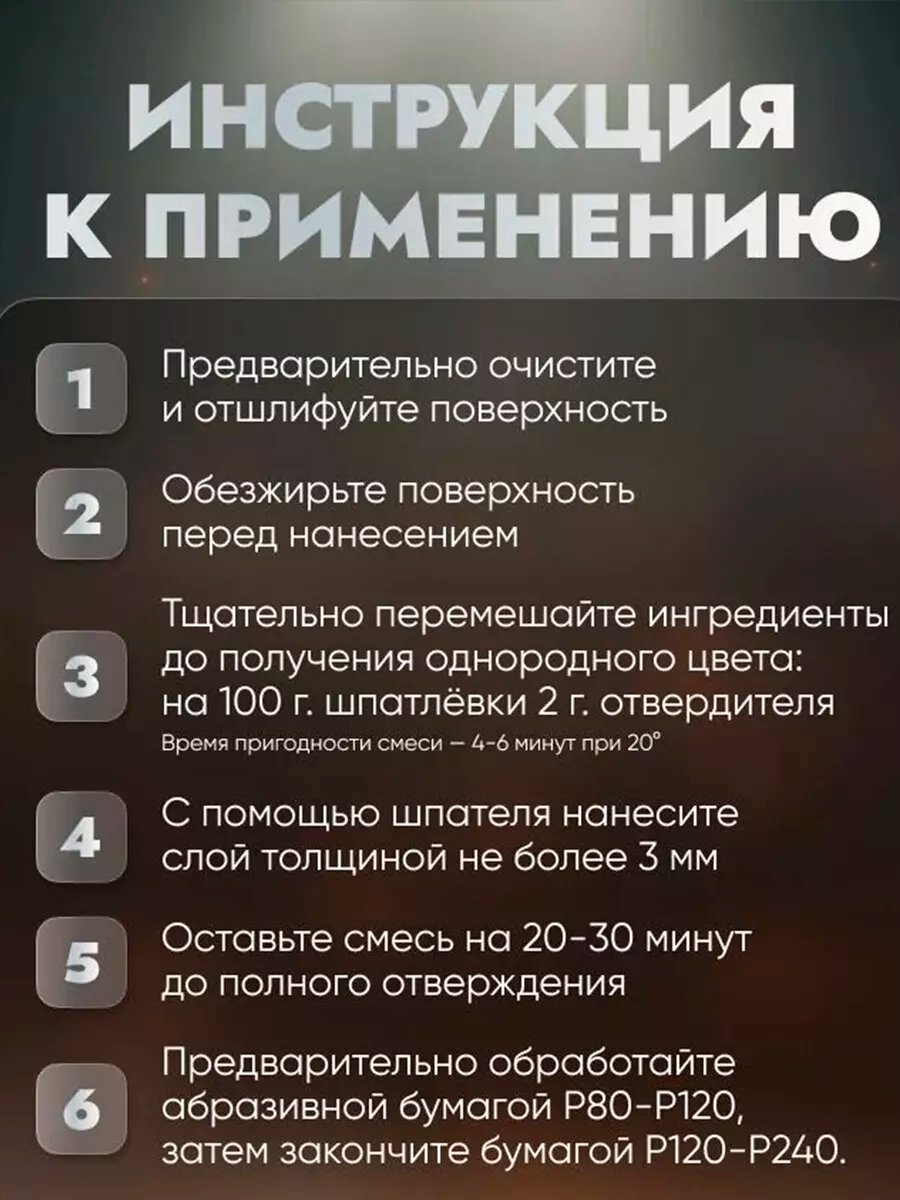 ИНСТРУКЦИЯ
К ПРИМЕНЕНИЮ

1
Предварительно очистите и отшлифуйте поверхность

2
Обезжирьте поверхность перед нанесением

3
Тщательно перемешайте ингредиенты до получения однородного цвета: на 100 г. шпатлёвки 2 г. отвердителя
Время пригодности смеси – 4-6 минут при 20°

4
С помощью шпателя нанесите слой толщиной не более 3 мм

5
Оставьте смесь на 20-30 минут до полного отверждения

6
Предварительно обработайте абразивной бумагой P80-P120, затем закончите бумагой P120-P240.